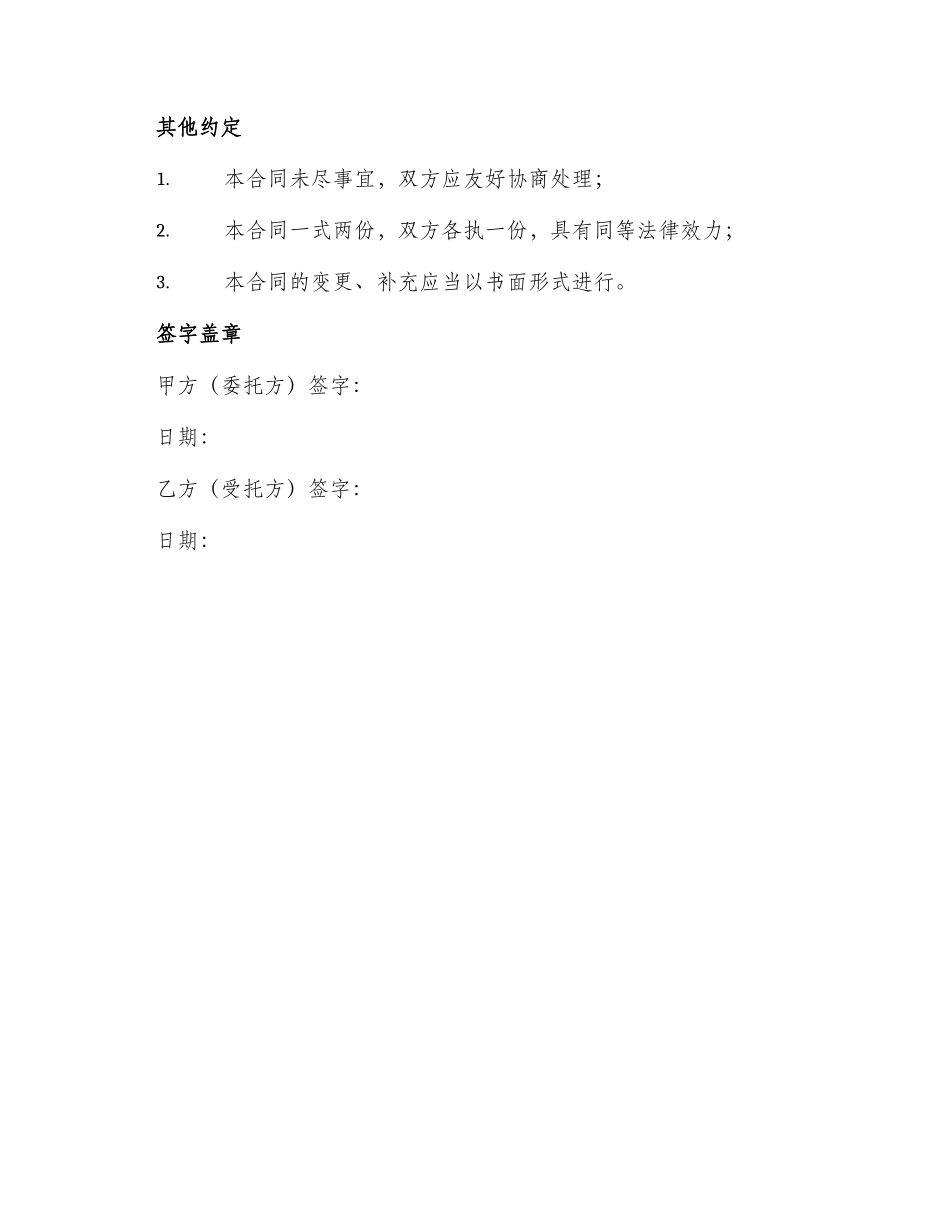 其他约定

1. 本合同未尽事宜，双方应友好协商处理；

2. 本合同一式两份，双方各执一份，具有同等法律效力；

3. 本合同的变更、补充应当以书面形式进行。

签字盖章

甲方（委托方）签字：

日期：

乙方（受托方）签字：

日期：